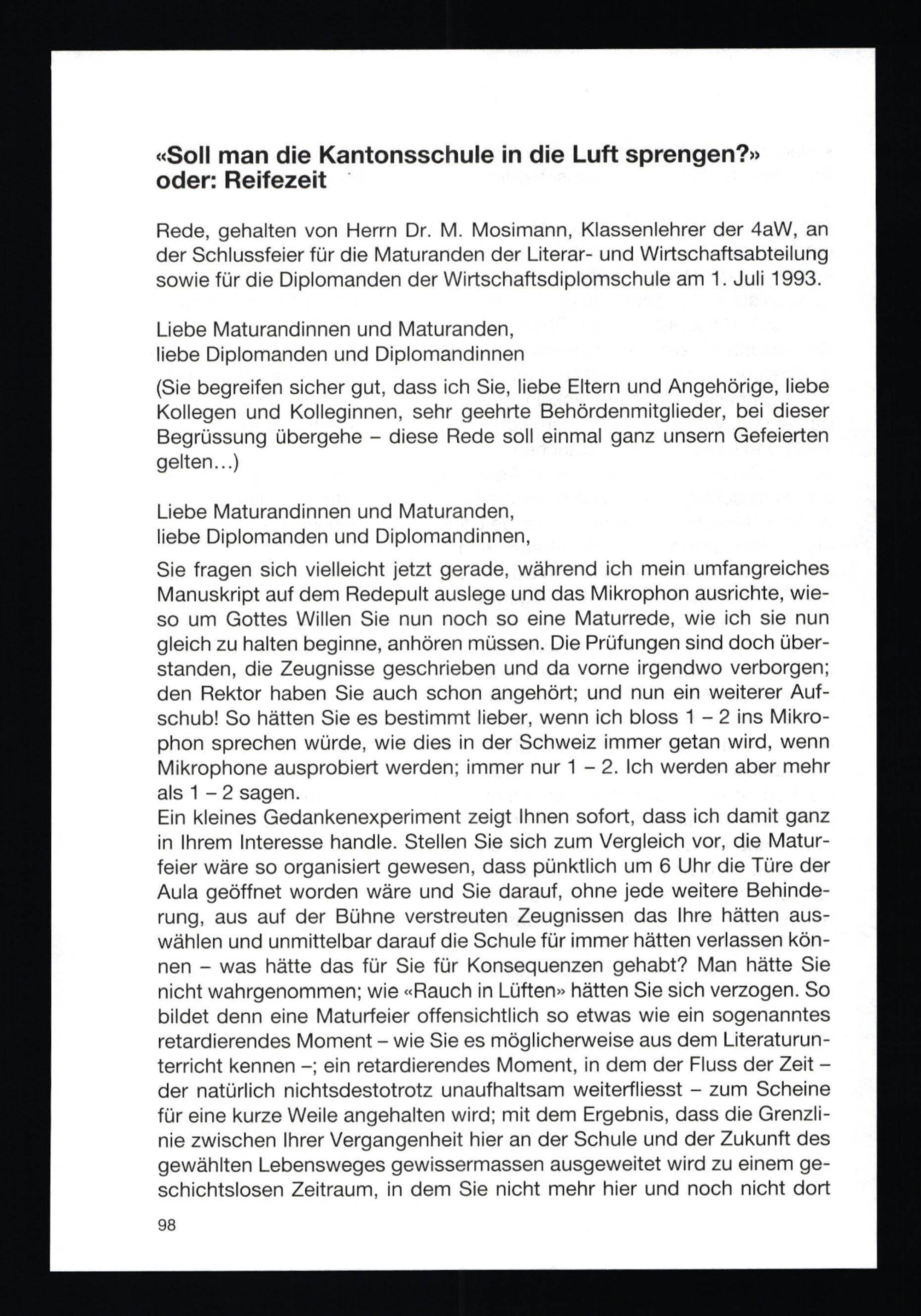 «Soll man die Kantonsschule in die Luft sprengen?»
oder: Reifezeit

Rede, gehalten von Herrn Dr. M. Mosimann, Klassenlehrer der 4aW, an der Schlussfeier für die Maturanden der Literar- und Wirtschaftsabteilung sowie für die Diplomanden der Wirtschaftsdiplomschule am 1. Juli 1993.

Liebe Maturandinnen und Maturanden,
liebe Diplomanden und Diplomandinnen

(Sie begreifen sicher gut, dass ich Sie, liebe Eltern und Angehörige, liebe Kollegen und Kolleginnen, sehr geehrte Behördenmitglieder, bei dieser Begrüssung übergehe – diese Rede soll einmal ganz unsern Gefeierten gelten...)

Liebe Maturandinnen und Maturanden,
liebe Diplomanden und Diplomandinnen,

Sie fragen sich vielleicht jetzt gerade, während ich mein umfangreiches Manuskript auf dem Redepult auslege und das Mikrophon ausrichte, wieso um Gottes Willen Sie nun noch so eine Maturrede, wie ich sie nun gleich zu halten beginne, anhören müssen. Die Prüfungen sind doch überstanden, die Zeugnisse geschrieben und da vorne irgendwo verborgen; den Rektor haben Sie auch schon angehört; und nun ein weiterer Aufschub! So hätten Sie es bestimmt lieber, wenn ich bloss 1 – 2 ins Mikrophon sprechen würde, wie dies in der Schweiz immer getan wird, wenn Mikrophone ausprobiert werden; immer nur 1 – 2. Ich werden aber mehr als 1 – 2 sagen.
Ein kleines Gedankenexperiment zeigt Ihnen sofort, dass ich damit ganz in Ihrem Interesse handle. Stellen Sie sich zum Vergleich vor, die Maturfeier wäre so organisiert gewesen, dass pünktlich um 6 Uhr die Türe der Aula geöffnet worden wäre und Sie darauf, ohne jede weitere Behinderung, aus auf der Bühne verstreuten Zeugnissen das Ihre hätten auswählen und unmittelbar darauf die Schule für immer hätten verlassen können – was hätte das für Sie für Konsequenzen gehabt? Man hätte Sie nicht wahrgenommen; wie «Rauch in Lüften» hätten Sie sich verzogen. So bildet denn eine Maturfeier offensichtlich so etwas wie ein sogenanntes retardierendes Moment – wie Sie es möglicherweise aus dem Literaturunterricht kennen –; ein retardierendes Moment, in dem der Fluss der Zeit – der natürlich nichtsdestotrotz unaufhaltsam weiterfliesst – zum Scheine für eine kurze Weile angehalten wird; mit dem Ergebnis, dass die Grenzlinie zwischen Ihrer Vergangenheit hier an der Schule und der Zukunft des gewählten Lebensweges gewissermassen ausgeweitet wird zu einem geschichtslosen Zeitraum, in dem Sie nicht mehr hier und noch nicht dort

98